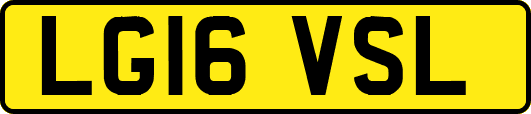 LG16 VSL